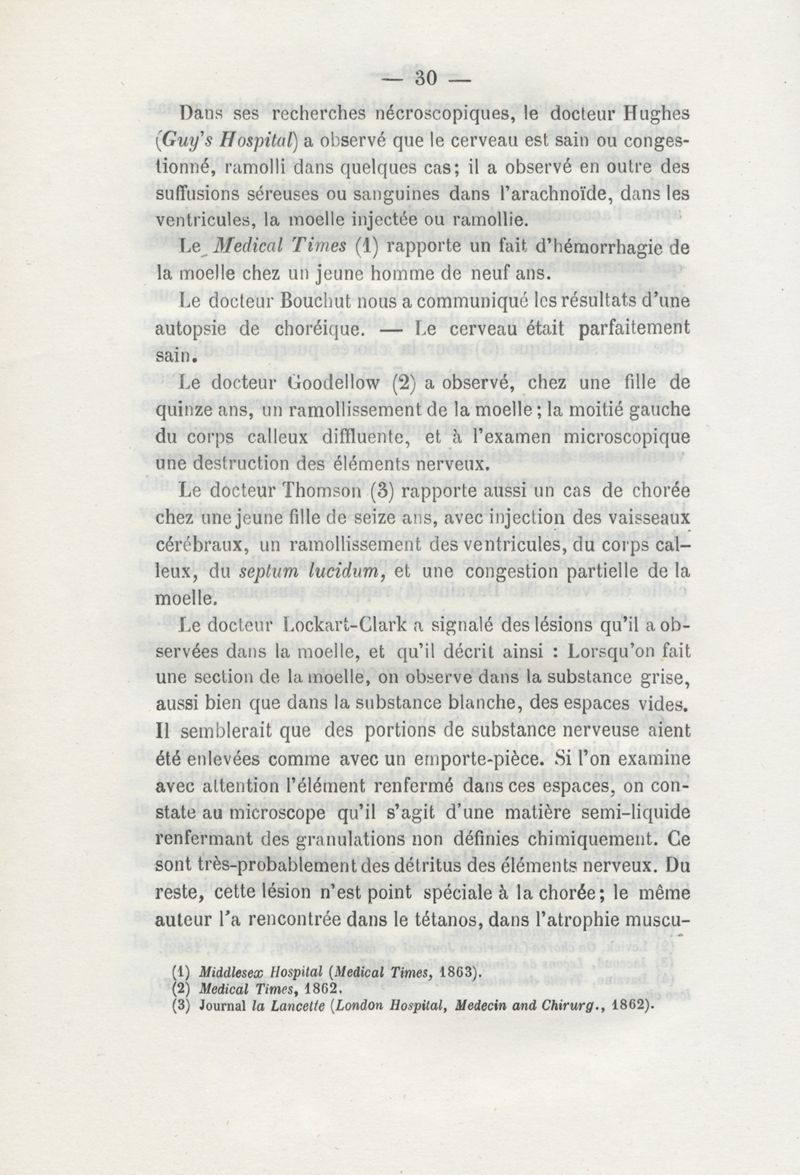 — 30 —

Dans ses recherches nécroscopiques, le docteur Hughes (Guy's Hospital) a observé que le cerveau est sain ou congestionné, ramolli dans quelques cas; il a observé en outre des suffusions séreuses ou sanguines dans l'arachnoïde, dans les ventricules, la moelle injectée ou ramollie.

Le Medical Times (1) rapporte un fait d'hémorrhagie de la moelle chez un jeune homme de neuf ans.

Le docteur Bouchut nous a communiqué les résultats d'une autopsie de choréique. — Le cerveau était parfaitement sain.

Le docteur Goodellow (2) a observé, chez une fille de quinze ans, un ramollissement de la moelle; la moitié gauche du corps calleux diffluente, et à l'examen microscopique une destruction des éléments nerveux.

Le docteur Thomson (3) rapporte aussi un cas de chorée chez une jeune fille de seize ans, avec injection des vaisseaux cérébraux, un ramollissement des ventricules, du corps calleux, du septum lucidum, et une congestion partielle de la moelle.

Le docteur Lockart-Clark a signalé des lésions qu'il a observées dans la moelle, et qu'il décrit ainsi : Lorsqu'on fait une section de la moelle, on observe dans la substance grise, aussi bien que dans la substance blanche, des espaces vides. Il semblerait que des portions de substance nerveuse aient été enlevées comme avec un emporte-pièce. Si l'on examine avec attention l'élément renfermé dans ces espaces, on constate au microscope qu'il s'agit d'une matière semi-liquide renfermant des granulations non définies chimiquement. Ce sont très-probablement des détritus des éléments nerveux. Du reste, cette lésion n'est point spéciale à la chorée; le même auteur l'a rencontrée dans le tétanos, dans l'atrophie muscu-

(1) Middlesex Hospital (Medical Times, 1863).
(2) Medical Times, 1862.
(3) Journal la Lancette (London Hospital, Medecin and Chirurg., 1862).